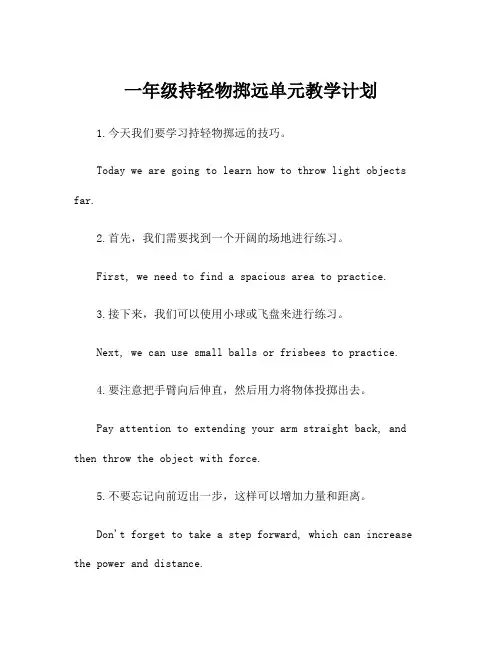 一年级持轻物掷远单元教学计划

1.今天我们要学习持轻物掷远的技巧。

Today we are going to learn how to throw light objects far.

2.首先，我们需要找到一个开阔的场地进行练习。

First, we need to find a spacious area to practice.

3.接下来，我们可以使用小球或飞盘来进行练习。

Next, we can use small balls or frisbees to practice.

4.要注意把手臂向后伸直，然后用力将物体投掷出去。

Pay attention to extending your arm straight back, and then throw the object with force.

5.不要忘记向前迈出一步，这样可以增加力量和距离。

Don't forget to take a step forward, which can increase the power and distance.